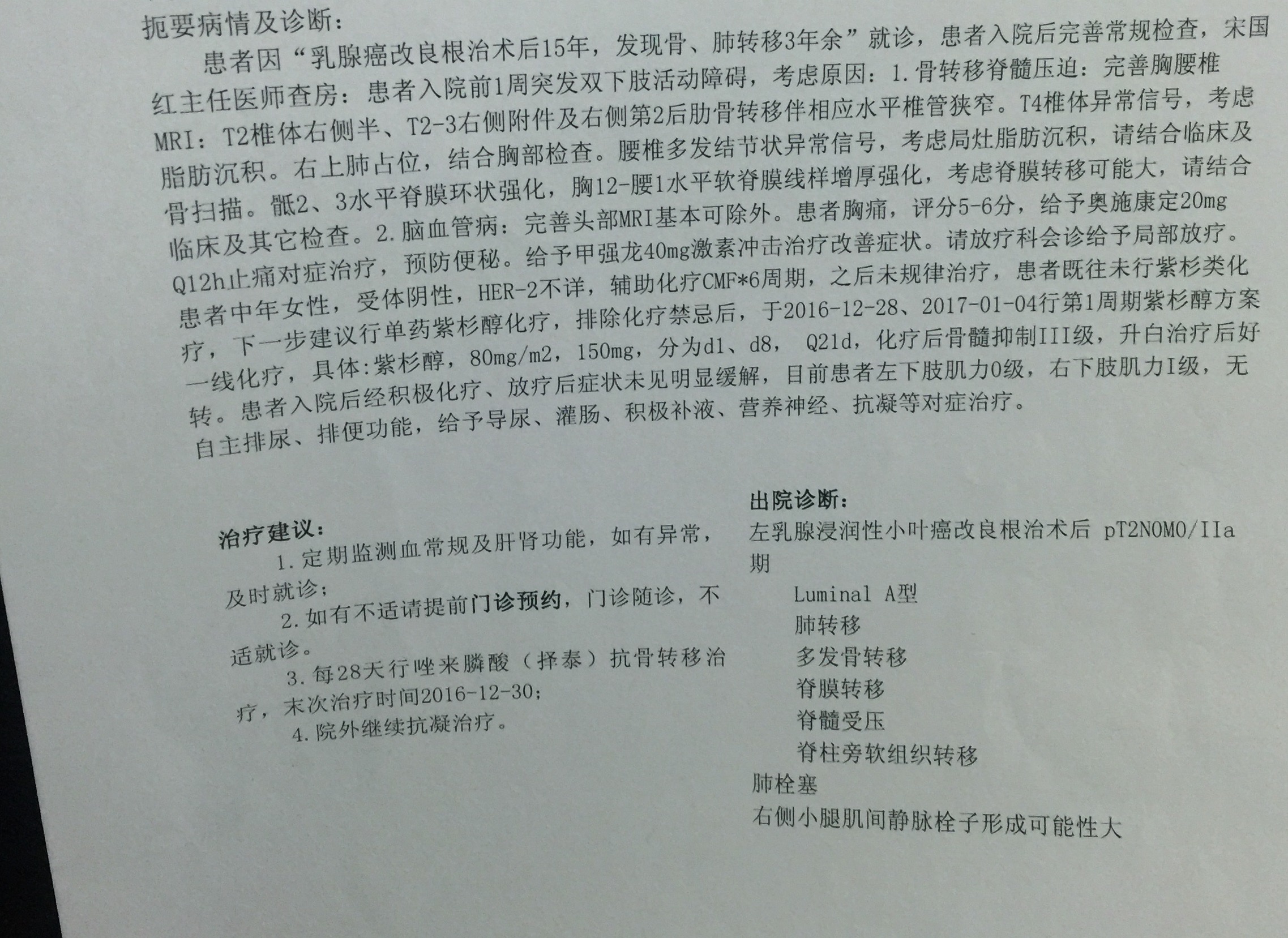 扼要病情及诊断：
患者因“乳腺癌改良根治术后15年，发现骨、肺转移3年余”就诊，患者入院后完善常规检查，宋国红主任医师查房：患者入院前1周突发双下肢活动障碍，考虑原因：1.骨转移脊髓压迫：完善胸腰椎MRI：T2椎体右侧半、T2-3右侧附件及右侧第2后肋骨转移伴相应水平椎管狭窄。T4椎体异常信号，考虑脂肪沉积。右上肺占位，结合胸部检查。腰椎多发结节状异常信号，考虑局灶脂肪沉积，请结合临床及骨扫描。骶2、3水平脊膜环状强化，胸12-腰1水平软脊膜线样增厚强化，考虑脊膜转移可能大，请结合临床及其它检查。2.脑血管病：完善头部MRI基本可除外。患者胸痛，评分5-6分，给予奥施康定20mg Q12h止痛对症治疗，预防便秘。给予甲强龙40mg激素冲击治疗改善症状。请放疗科会诊给予局部放疗。患者中年女性，受体阴性，HER-2不详，辅助化疗CMF*6周期，之后未规律治疗，患者既往未行紫杉类化疗，下一步建议行单药紫杉醇化疗，排除化疗禁忌后，于2016-12-28、2017-01-04行第1周期紫杉醇方案一线化疗，具体:紫杉醇，80mg/m2，150mg，分为d1、d8， Q21d，化疗后骨髓抑制III级，升白治疗后好转。患者入院后经积极化疗、放疗后症状未见明显缓解，目前患者左下肢肌力0级，右下肢肌力I级，无自主排尿、排便功能，给予导尿、灌肠、积极补液、营养神经、抗凝等对症治疗。

治疗建议：
1.定期监测血常规及肝肾功能，如有异常，及时就诊；
2.如有不适请提前门诊预约，门诊随诊，不适就诊。
3.每28天行唑来膦酸（择泰）抗骨转移治疗，末次治疗时间2016-12-30;
4.院外继续抗凝治疗。

出院诊断：
左乳腺浸润性小叶癌改良根治术后 pT2N0M0/IIa期
Luminal A型
肺转移
多发骨转移
脊膜转移
脊髓受压
脊柱旁软组织转移
肺栓塞
右侧小腿肌间静脉栓子形成可能性大